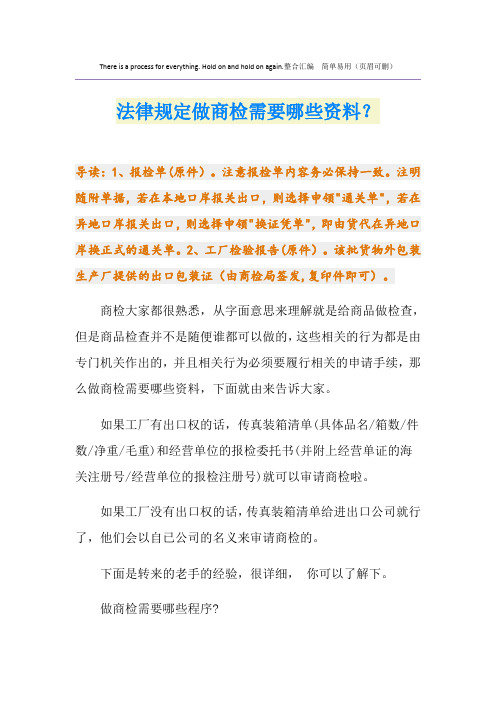 There is a process for everything. Hold on and hold on again.整合汇编 简单易用（页眉可删）

法律规定做商检需要哪些资料？

导读：1、报检单(原件)。注意报检单内容务必保持一致。注明随附单据，若在本地口岸报关出口，则选择申领"通关单"，若在异地口岸报关出口，则选择申领"换证凭单"，即由货代在异地口岸换正式的通关单。2、工厂检验报告(原件)。该批货物外包装生产厂提供的出口包装证（由商检局签发,复印件即可）。

商检大家都很熟悉，从字面意思来理解就是给商品做检查，但是商品检查并不是随便谁都可以做的，这些相关的行为都是由专门机关作出的，并且相关行为必须要履行相关的申请手续，那么做商检需要哪些资料，下面就由来告诉大家。

如果工厂有出口权的话，传真装箱清单(具体品名/箱数/件数/净重/毛重)和经营单位的报检委托书(并附上经营单证的海关注册号/经营单位的报检注册号)就可以审请商检啦。

如果工厂没有出口权的话，传真装箱清单给进出口公司就行了，他们会以自已公司的名义来审请商检的。

下面是转来的老手的经验，很详细， 你可以了解下。

做商检需要哪些程序?